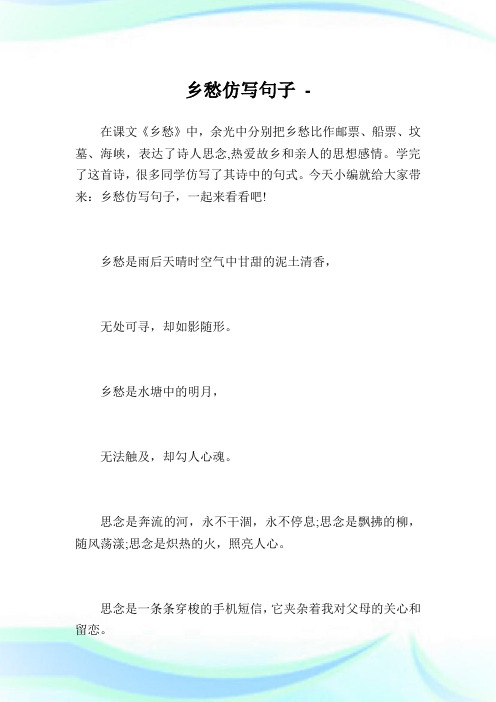 乡愁仿写句子 -

在课文《乡愁》中，余光中分别把乡愁比作邮票、船票、坟墓、海峡，表达了诗人思念,热爱故乡和亲人的思想感情。学完了这首诗，很多同学仿写了其诗中的句式。今天小编就给大家带来：乡愁仿写句子，一起来看看吧!

乡愁是雨后天晴时空气中甘甜的泥土清香，

无处可寻，却如影随形。

乡愁是水塘中的明月，

无法触及，却勾人心魂。

思念是奔流的河，永不干涸，永不停息;思念是飘拂的柳，随风荡漾;思念是炽热的火，照亮人心。

思念是一条条穿梭的手机短信，它夹杂着我对父母的关心和留恋。